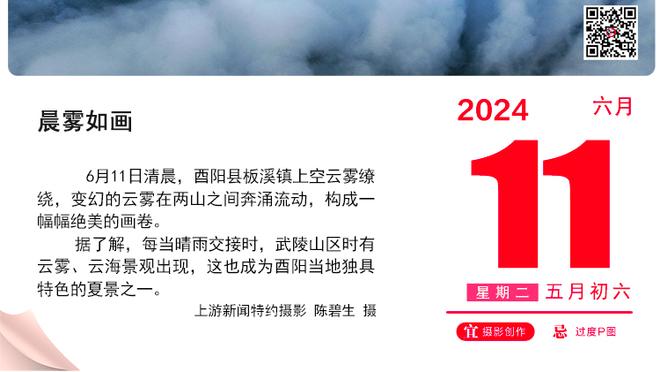 晨雾如画

6月11日清晨，酉阳县板溪镇上空云雾缭绕，变幻的云雾在两山之间奔涌流动，构成一幅幅绝美的画卷。

据了解，每当晴雨交接时，武陵山区时有云雾、云海景观出现，这也成为酉阳当地独具特色的夏景之一。

上游新闻特约摄影 陈碧生 摄

2024 六月

11

星期二 五月初六

宜 摄影创作 忌 过度P图